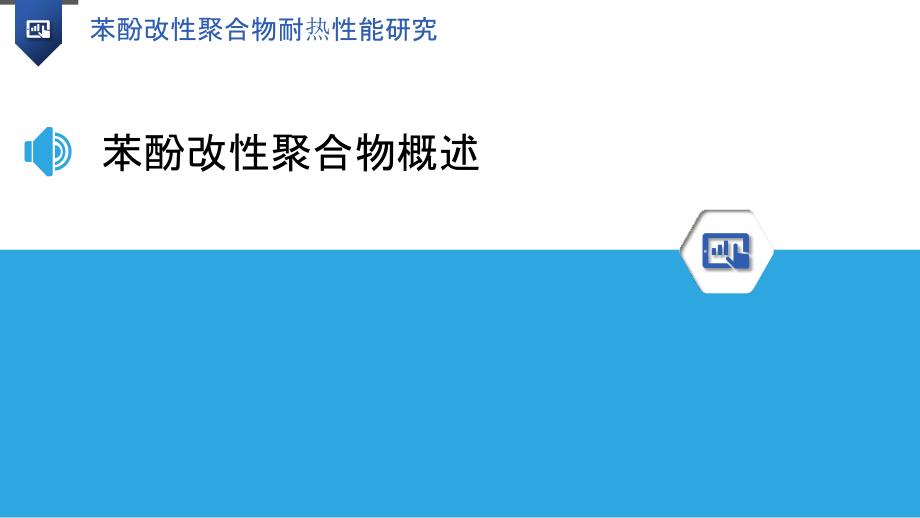 苯酚改性聚合物耐热性能研究

苯酚改性聚合物概述